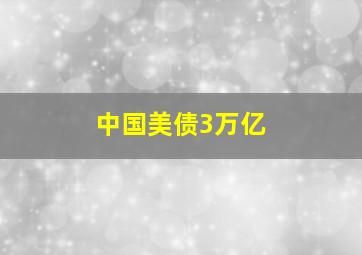 中国美债3万亿